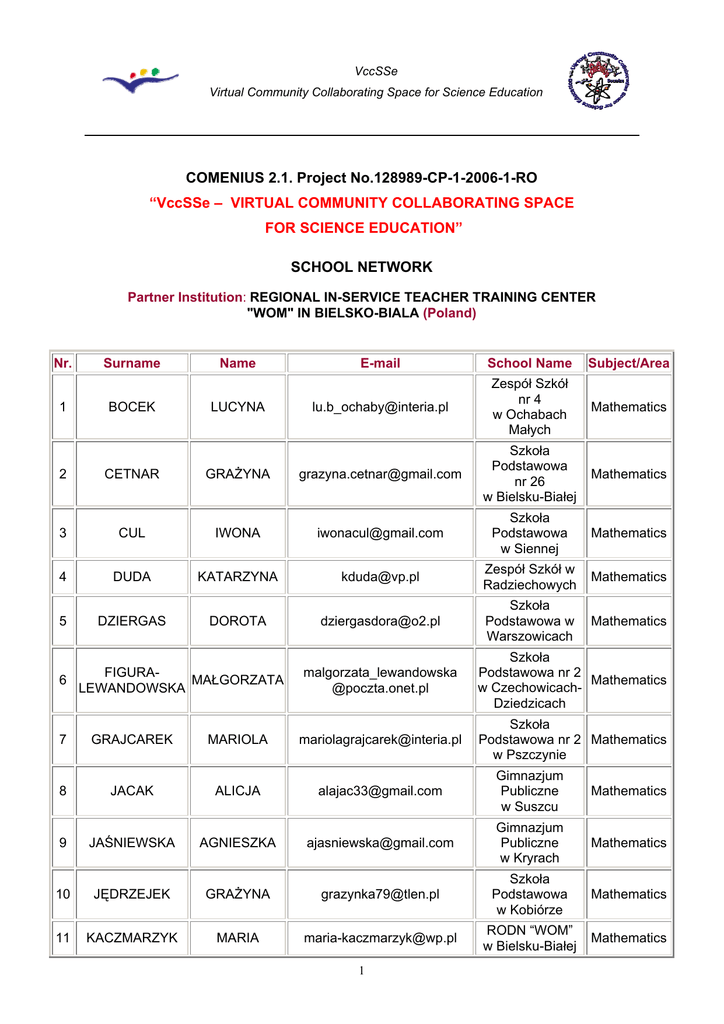 VccSSe
Virtual Community Collaborating Space for Science Education

COMENIUS 2.1. Project No.128989-CP-1-2006-1-RO
“VccSSe – VIRTUAL COMMUNITY COLLABORATING SPACE FOR SCIENCE EDUCATION”

SCHOOL NETWORK

Partner Institution: REGIONAL IN-SERVICE TEACHER TRAINING CENTER "WOM" IN BIELSKO-BIALA (Poland)

| Nr. | Surname | Name | E-mail | School Name | Subject/Area |
|---|---|---|---|---|---|
| 1 | BOCEK | LUCYNA | lu.b_ochaby@interia.pl | Zespół Szkół nr 4 w Ochabach Małych | Mathematics |
| 2 | CETNAR | GRAŻYNA | grazyna.cetnar@gmail.com | Szkoła Podstawowa nr 26 w Bielsku-Białej | Mathematics |
| 3 | CUL | IWONA | iwonacul@gmail.com | Szkoła Podstawowa w Siennej | Mathematics |
| 4 | DUDA | KATARZYNA | kduda@vp.pl | Zespół Szkół w Radziechowych | Mathematics |
| 5 | DZIERGAS | DOROTA | dziergasdora@o2.pl | Szkoła Podstawowa w Warszowicach | Mathematics |
| 6 | FIGURA-LEWANDOWSKA | MAŁGORZATA | malgorzata_lewandowska @poczta.onet.pl | Szkoła Podstawowa nr 2 w Czechowicach-Dziedzicach | Mathematics |
| 7 | GRAJCAREK | MARIOLA | mariolagrajcarek@interia.pl | Szkoła Podstawowa nr 2 w Pszczynie | Mathematics |
| 8 | JACAK | ALICJA | alajac33@gmail.com | Gimnazjum Publiczne w Suszcu | Mathematics |
| 9 | JAŚNIEWSKA | AGNIESZKA | ajasniewska@gmail.com | Gimnazjum Publiczne w Kryrach | Mathematics |
| 10 | JĘDRZEJEK | GRAŻYNA | grazynka79@tlen.pl | Szkoła Podstawowa w Kobiórze | Mathematics |
| 11 | KACZMARZYK | MARIA | maria-kaczmarzyk@wp.pl | RODN “WOM” w Bielsku-Białej | Mathematics |

1